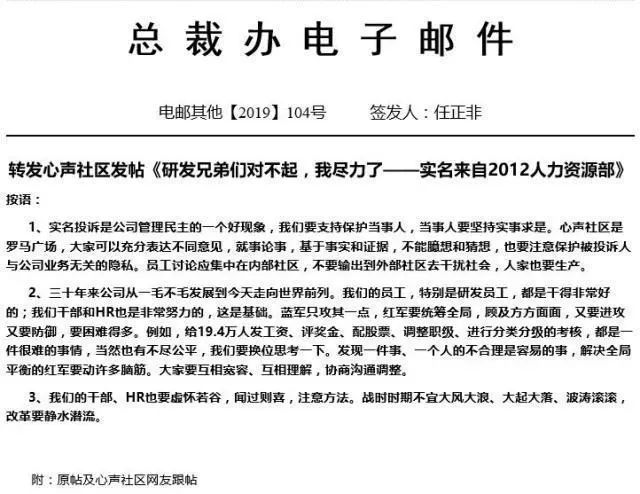 总裁办电子邮件

电邮其他【2019】104号　　签发人：任正非

转发心声社区发帖《研发兄弟们对不起，我尽力了——实名来自2012人力资源部》

按语：

1、实名投诉是公司管理民主的一个好现象，我们要支持保护当事人，当事人要坚持实事求是。心声社区是罗马广场，大家可以充分表达不同意见，就事论事，基于事实和证据，不能臆想和猜想，也要注意保护被投诉人与公司业务无关的隐私。员工讨论应集中在内部社区，不要输出到外部社区去干扰社会，人家也要生产。

2、三十年来公司从一毛不毛发展到今天走向世界前列。我们的员工，特别是研发员工，都是干得非常好的；我们干部和HR也是非常努力的，这是基础。蓝军只攻其一点，红军要统筹全局，顾及方方面面，又要进攻又要防御，要困难得多。例如，给19.4万人发工资、评奖金、配股票、调整职级、进行分类分级的考核，都是一件很难的事情，当然也有不尽公平，我们要换位思考一下。发现一件事、一个人的不合理是容易的事，解决全局平衡的红军要动许多脑筋。大家要互相宽容、互相理解，协商沟通调整。

3、我们的干部、HR也要虚怀若谷，闻过则喜，注意方法。战时时期不宜大风大浪、大起大落、波涛滚滚，改革要静水潜流。

附：原帖及心声社区网友跟帖